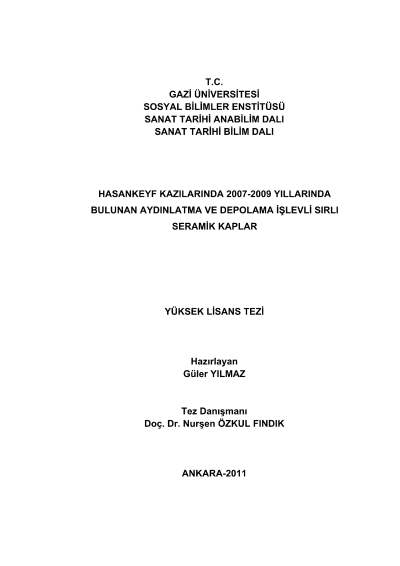 T.C.
GAZİ ÜNİVERSİTESİ
SOSYAL BİLİMLER ENSTİTÜSÜ
SANAT TARİHİ ANABİLİM DALI
SANAT TARİHİ BİLİM DALI

HASANKEYF KAZILARINDA 2007-2009 YILLARINDA BULUNAN AYDINLATMA VE DEPOLAMA İŞLEVLİ SIRLI SERAMİK KAPLAR

YÜKSEK LİSANS TEZİ

Hazırlayan
Güler YILMAZ

Tez Danışmanı
Doç. Dr. Nurşen ÖZKUL FINDIK

ANKARA-2011